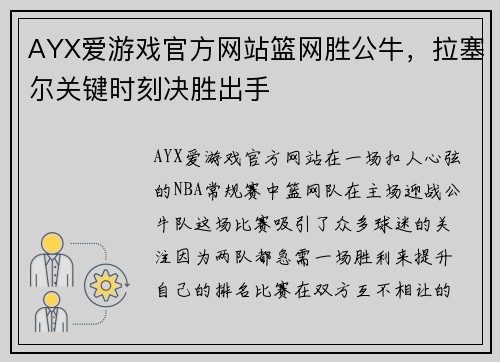 AYX爱游戏官方网站篮网胜公牛，拉塞尔关键时刻决胜出手

AYX爱游戏官方网站在一场扣人心弦的NBA常规赛中篮网队在主场迎战公牛队这场比赛吸引了众多球迷的关注因为两队都急需一场胜利来提升自己的排名比赛在双方互不相让的